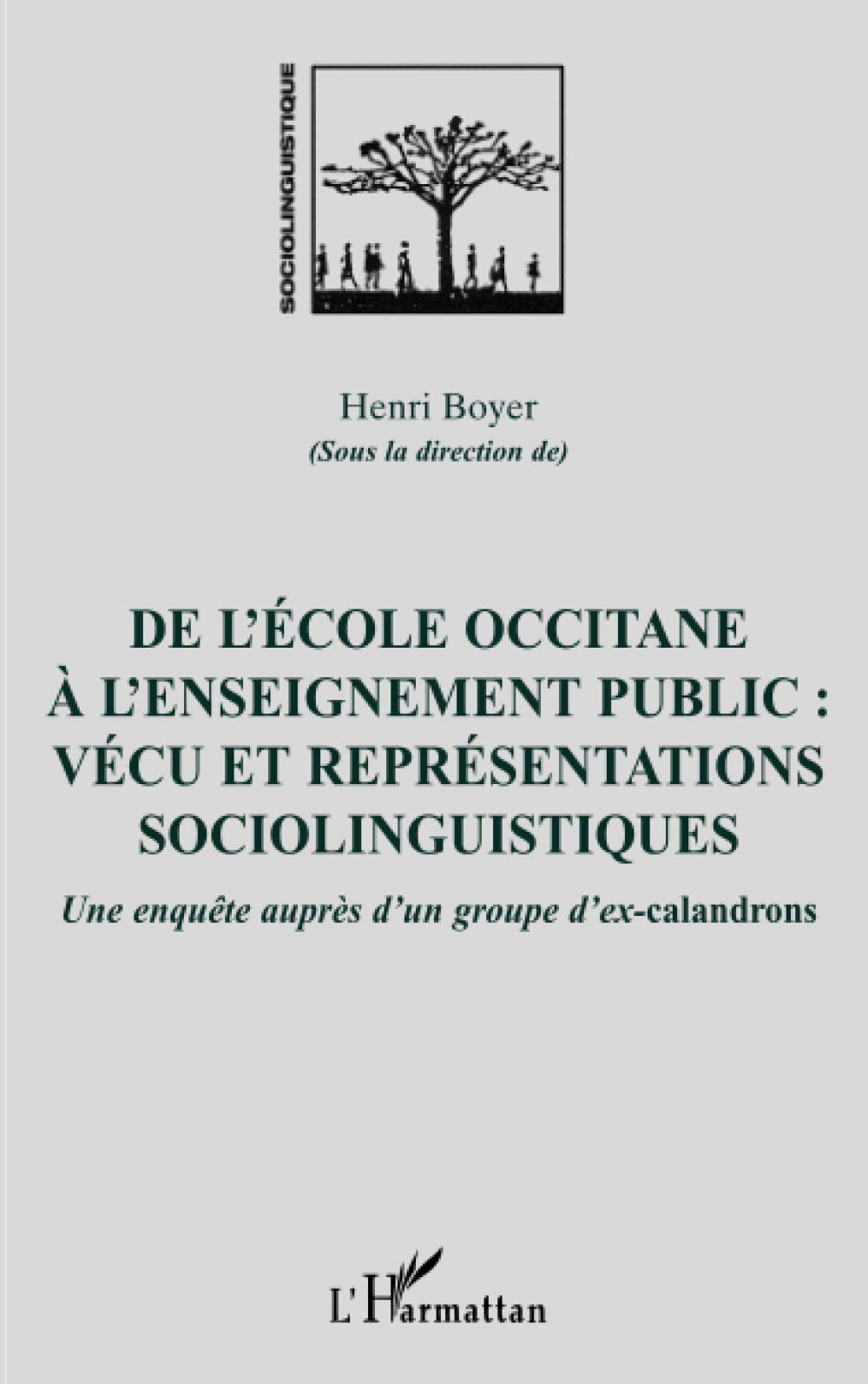 SOCIOLINGUISTIQUE

Henri Boyer
(Sous la direction de)

DE L'ÉCOLE OCCITANE À L'ENSEIGNEMENT PUBLIC : VÉCU ET REPRÉSENTATIONS SOCIOLINGUISTIQUES

Une enquête auprès d'un groupe d'ex-calandrons

L'Harmattan